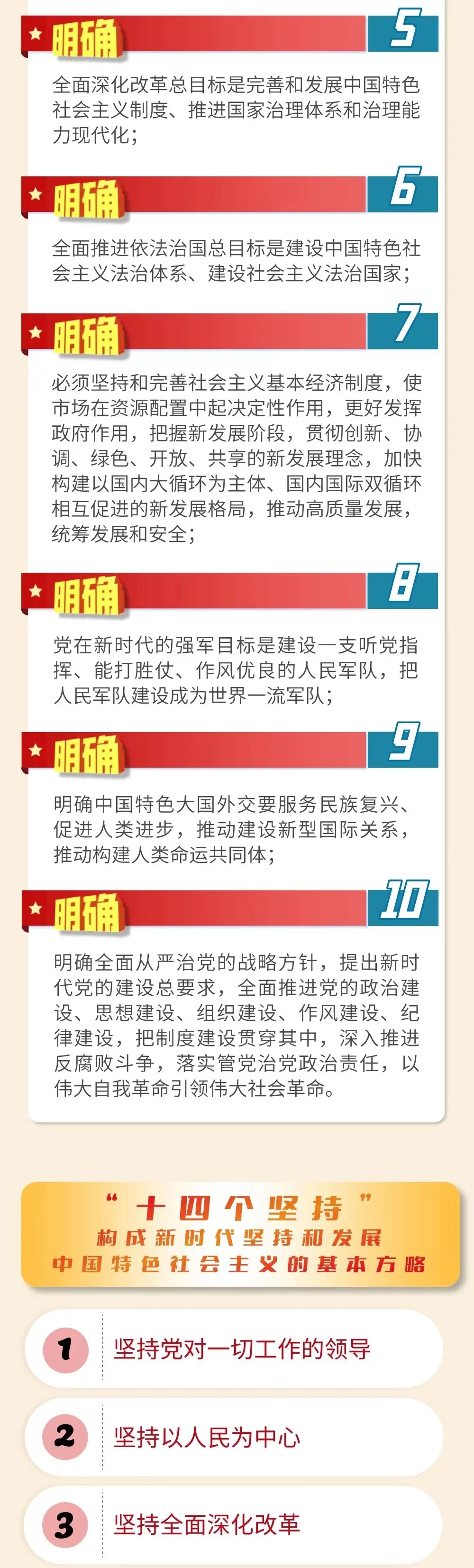 明确 5

全面深化改革总目标是完善和发展中国特色社会主义制度、推进国家治理体系和治理能力现代化；

明确 6

全面推进依法治国总目标是建设中国特色社会主义法治体系、建设社会主义法治国家；

明确 7

必须坚持和完善社会主义基本经济制度，使市场在资源配置中起决定性作用，更好发挥政府作用，把握新发展阶段，贯彻创新、协调、绿色、开放、共享的新发展理念，加快构建以国内大循环为主体、国内国际双循环相互促进的新发展格局，推动高质量发展，统筹发展和安全；

明确 8

党在新时代的强军目标是建设一支听党指挥、能打胜仗、作风优良的人民军队，把人民军队建设成为世界一流军队；

明确 9

明确中国特色大国外交要服务民族复兴、促进人类进步，推动建设新型国际关系，推动构建人类命运共同体；

明确 10

明确全面从严治党的战略方针，提出新时代党的建设总要求，全面推进党的政治建设、思想建设、组织建设、作风建设、纪律建设，把制度建设贯穿其中，深入推进反腐败斗争，落实管党治党政治责任，以伟大自我革命引领伟大社会革命。

“十四个坚持”
构成新时代坚持和发展
中国特色社会主义的基本方略

1 坚持党对一切工作的领导

2 坚持以人民为中心

3 坚持全面深化改革